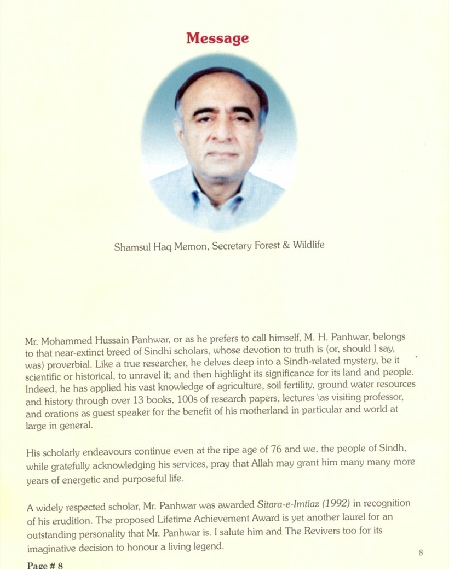 Message

Shamsul Haq Memon, Secretary Forest & Wildlife

Mr. Mohammed Hussain Panhwar, or as he prefers to call himself, M. H. Panhwar, belongs to that near-extinct breed of Sindhi scholars, whose devotion to truth is (or, should I say, was) proverbial. Like a true researcher, he delves deep into a Sindh-related mystery, be it scientific or historical, to unravel it; and then highlight its significance for its land and people. Indeed, he has applied his vast knowledge of agriculture, soil fertility, ground water resources and history through over 13 books, 100s of research papers, lectures as visiting professor, and orations as guest speaker for the benefit of his motherland in particular and world at large in general.

His scholarly endeavours continue even at the ripe age of 76 and we, the people of Sindh, while gratefully acknowledging his services, pray that Allah may grant him many many more years of energetic and purposeful life.

A widely respected scholar, Mr. Panhwar was awarded Sitara-e-Imtiaz (1992) in recognition of his erudition. The proposed Lifetime Achievement Award is yet another laurel for an outstanding personality that Mr. Panhwar is. I salute him and The Revivers too for its imaginative decision to honour a living legend.

8

Page # 8